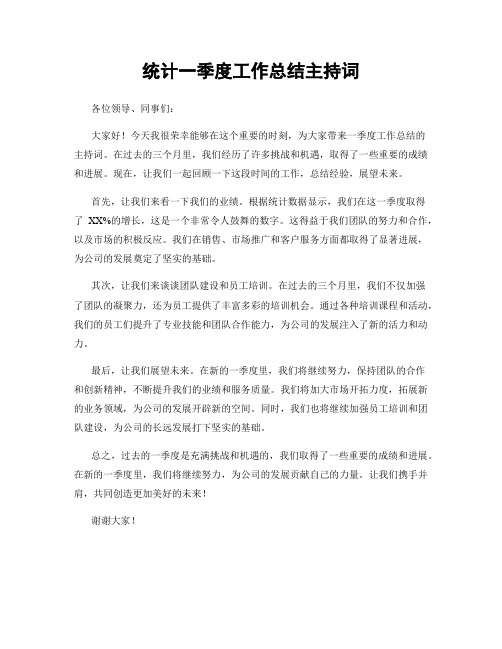 统计一季度工作总结主持词

各位领导、同事们：

大家好！今天我很荣幸能够在这个重要的时刻，为大家带来一季度工作总结的主持词。在过去的三个月里，我们经历了许多挑战和机遇，取得了一些重要的成绩和进展。现在，让我们一起回顾一下这段时间的工作，总结经验，展望未来。

首先，让我们来看一下我们的业绩。根据统计数据显示，我们在这一季度取得了 XX%的增长，这是一个非常令人鼓舞的数字。这得益于我们团队的努力和合作，以及市场的积极反应。我们在销售、市场推广和客户服务方面都取得了显著进展，为公司的发展奠定了坚实的基础。

其次，让我们来谈谈团队建设和员工培训。在过去的三个月里，我们不仅加强了团队的凝聚力，还为员工提供了丰富多彩的培训机会。通过各种培训课程和活动，我们的员工们提升了专业技能和团队合作能力，为公司的发展注入了新的活力和动力。

最后，让我们展望未来。在新的一季度里，我们将继续努力，保持团队的合作和创新精神，不断提升我们的业绩和服务质量。我们将加大市场开拓力度，拓展新的业务领域，为公司的发展开辟新的空间。同时，我们也将继续加强员工培训和团队建设，为公司的长远发展打下坚实的基础。

总之，过去的一季度是充满挑战和机遇的，我们取得了一些重要的成绩和进展。在新的一季度里，我们将继续努力，为公司的发展贡献自己的力量。让我们携手并肩，共同创造更加美好的未来！

谢谢大家！